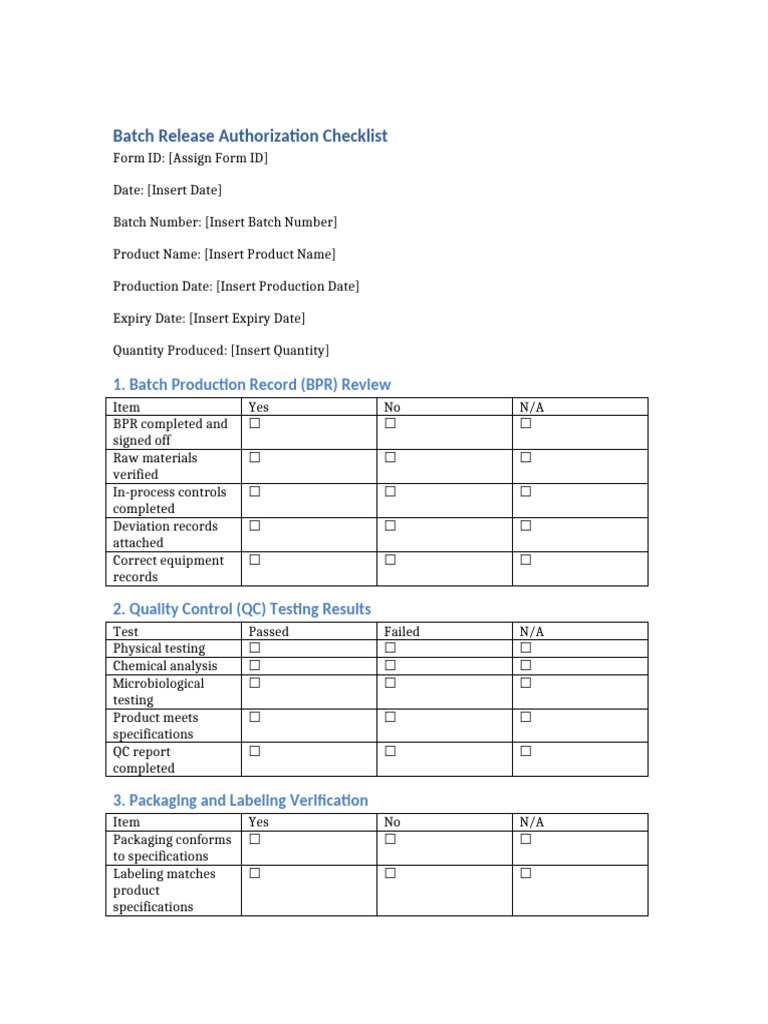 Batch Release Authorization Checklist

Form ID: [Assign Form ID]

Date: [Insert Date]

Batch Number: [Insert Batch Number]

Product Name: [Insert Product Name]

Production Date: [Insert Production Date]

Expiry Date: [Insert Expiry Date]

Quantity Produced: [Insert Quantity]

1. Batch Production Record (BPR) Review

| Item | Yes | No | N/A |
|---|---|---|---|
| BPR completed and signed off | ☐ | ☐ | ☐ |
| Raw materials verified | ☐ | ☐ | ☐ |
| In-process controls completed | ☐ | ☐ | ☐ |
| Deviation records attached | ☐ | ☐ | ☐ |
| Correct equipment records | ☐ | ☐ | ☐ |

2. Quality Control (QC) Testing Results

| Test | Passed | Failed | N/A |
|---|---|---|---|
| Physical testing | ☐ | ☐ | ☐ |
| Chemical analysis | ☐ | ☐ | ☐ |
| Microbiological testing | ☐ | ☐ | ☐ |
| Product meets specifications | ☐ | ☐ | ☐ |
| QC report completed | ☐ | ☐ | ☐ |

3. Packaging and Labeling Verification

| Item | Yes | No | N/A |
|---|---|---|---|
| Packaging conforms to specifications | ☐ | ☐ | ☐ |
| Labeling matches product specifications | ☐ | ☐ | ☐ |